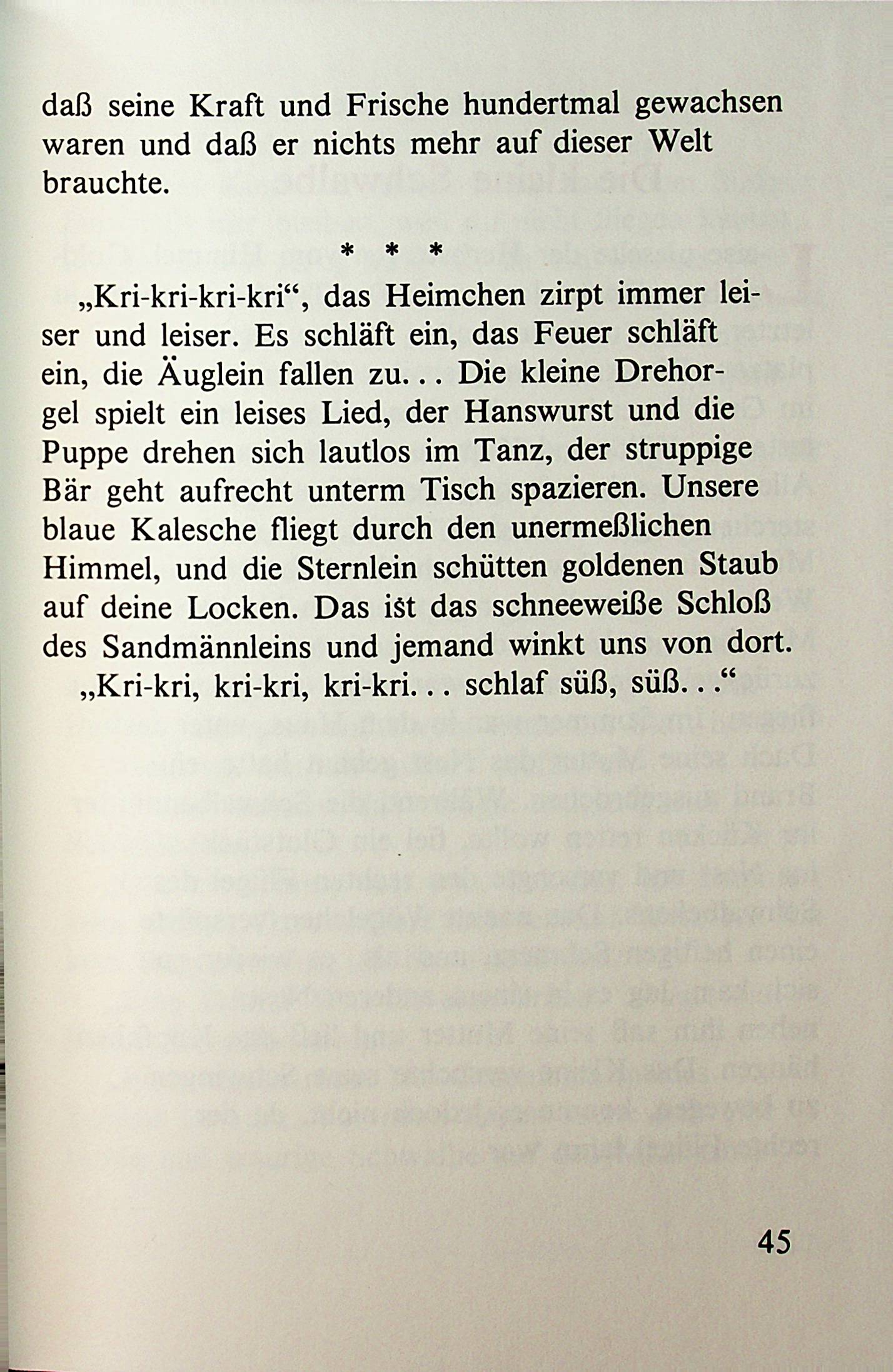 daß seine Kraft und Frische hundertmal gewachsen waren und daß er nichts mehr auf dieser Welt brauchte.

* * *

„Kri-kri-kri-kri“, das Heimchen zirpt immer leiser und leiser. Es schläft ein, das Feuer schläft ein, die Äuglein fallen zu... Die kleine Drehorgel spielt ein leises Lied, der Hanswurst und die Puppe drehen sich lautlos im Tanz, der struppige Bär geht aufrecht unterm Tisch spazieren. Unsere blaue Kalesche fliegt durch den unermeßlichen Himmel, und die Sternlein schütten goldenen Staub auf deine Locken. Das ist das schneeweiße Schloß des Sandmännleins und jemand winkt uns von dort.

„Kri-kri, kri-kri, kri-kri... schlaf süß, süß...“

45